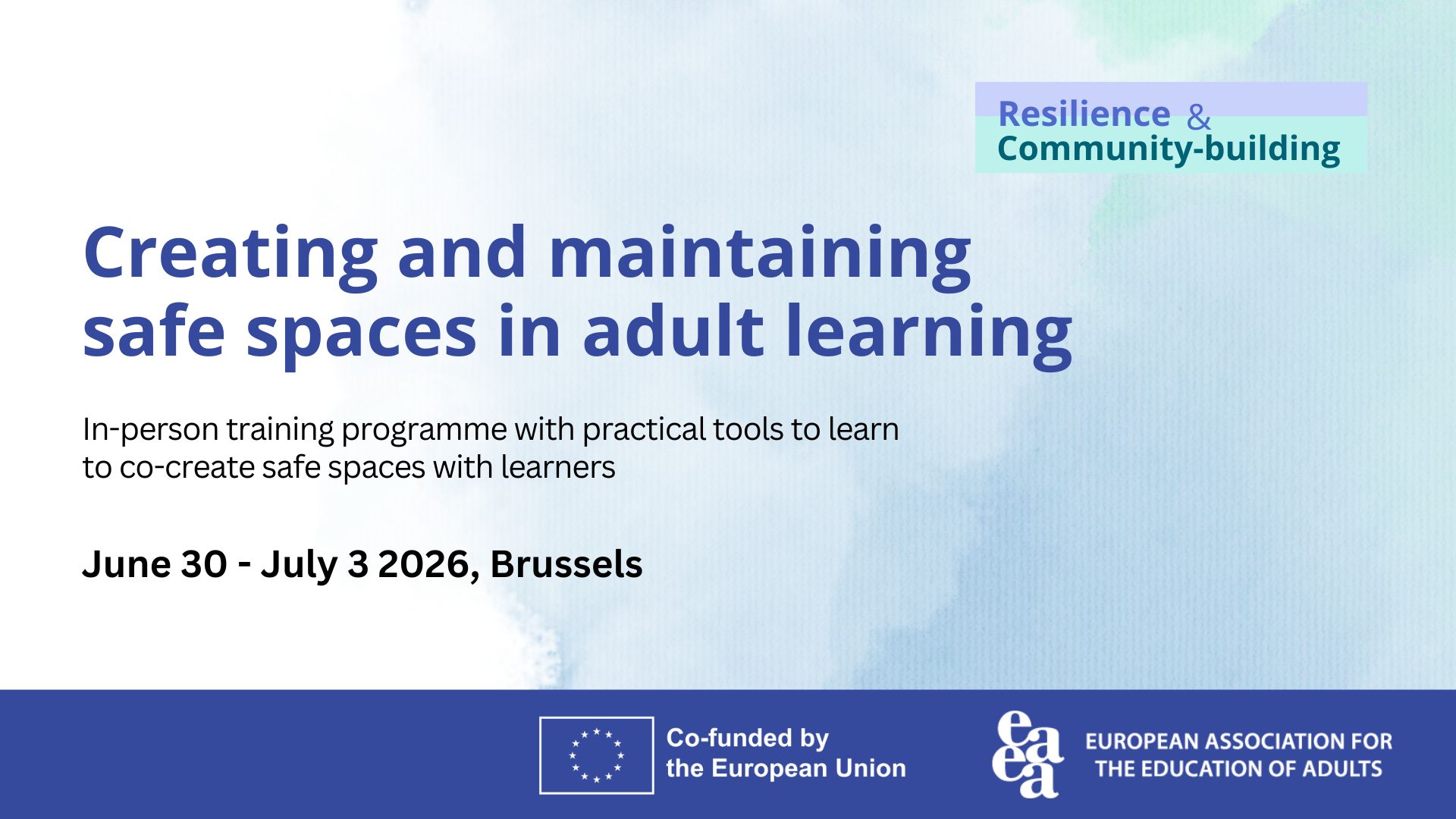 Resilience &
Community-building

Creating and maintaining safe spaces in adult learning

In-person training programme with practical tools to learn to co-create safe spaces with learners

June 30 - July 3 2026, Brussels

Co-funded by
the European Union

eaea

EUROPEAN ASSOCIATION FOR
THE EDUCATION OF ADULTS